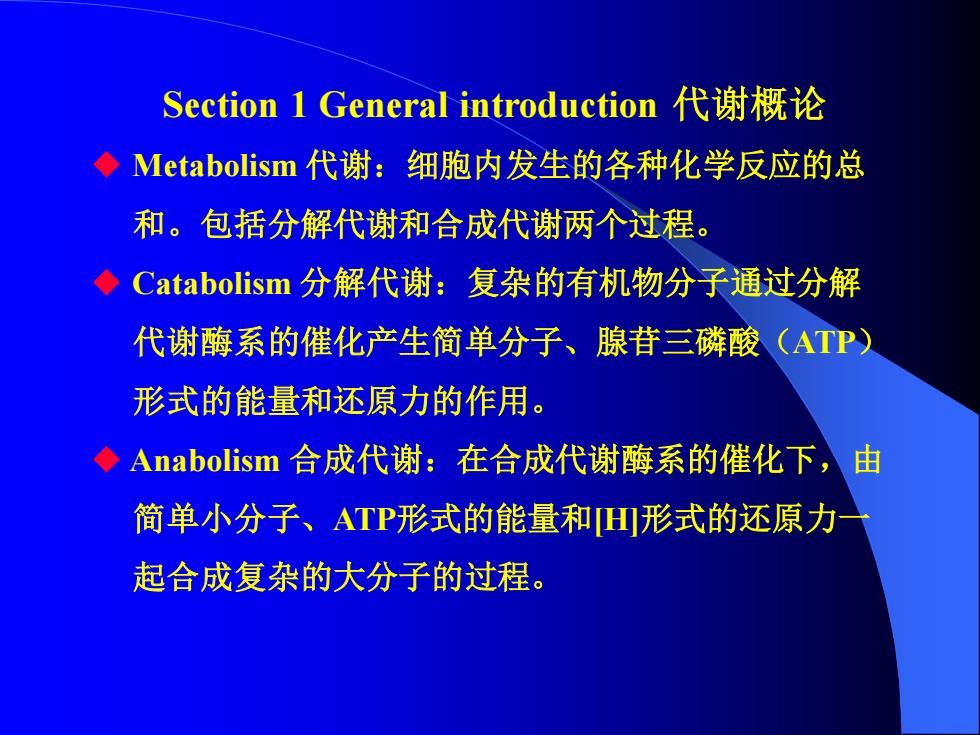 Section 1 General introduction 代谢概论

◆ Metabolism 代谢：细胞内发生的各种化学反应的总和。包括分解代谢和合成代谢两个过程。

◆ Catabolism 分解代谢：复杂的有机物分子通过分解代谢酶系的催化产生简单分子、腺苷三磷酸（ATP）形式的能量和还原力的作用。

◆ Anabolism 合成代谢：在合成代谢酶系的催化下，由简单小分子、ATP形式的能量和[H]形式的还原力一起合成复杂的大分子的过程。